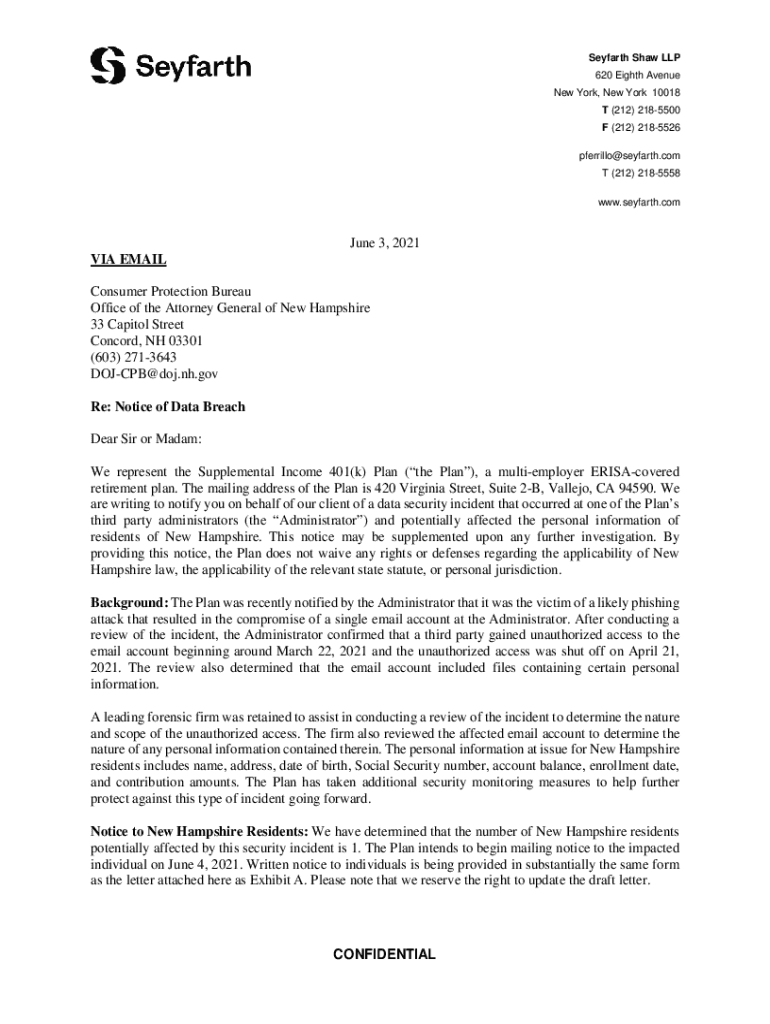 Seyfarth

Seyfarth Shaw LLP
620 Eighth Avenue
New York, New York 10018
T (212) 218-5500
F (212) 218-5526

pferrillo@seyfarth.com
T (212) 218-5558

www.seyfarth.com

June 3, 2021

VIA EMAIL

Consumer Protection Bureau
Office of the Attorney General of New Hampshire
33 Capitol Street
Concord, NH 03301
(603) 271-3643
DOJ-CPB@doj.nh.gov

Re: Notice of Data Breach

Dear Sir or Madam:

We represent the Supplemental Income 401(k) Plan ("the Plan"), a multi-employer ERISA-covered retirement plan. The mailing address of the Plan is 420 Virginia Street, Suite 2-B, Vallejo, CA 94590. We are writing to notify you on behalf of our client of a data security incident that occurred at one of the Plan's third party administrators (the "Administrator") and potentially affected the personal information of residents of New Hampshire. This notice may be supplemented upon any further investigation. By providing this notice, the Plan does not waive any rights or defenses regarding the applicability of New Hampshire law, the applicability of the relevant state statute, or personal jurisdiction.

Background: The Plan was recently notified by the Administrator that it was the victim of a likely phishing attack that resulted in the compromise of a single email account at the Administrator. After conducting a review of the incident, the Administrator confirmed that a third party gained unauthorized access to the email account beginning around March 22, 2021 and the unauthorized access was shut off on April 21, 2021. The review also determined that the email account included files containing certain personal information.

A leading forensic firm was retained to assist in conducting a review of the incident to determine the nature and scope of the unauthorized access. The firm also reviewed the affected email account to determine the nature of any personal information contained therein. The personal information at issue for New Hampshire residents includes name, address, date of birth, Social Security number, account balance, enrollment date, and contribution amounts. The Plan has taken additional security monitoring measures to help further protect against this type of incident going forward.

Notice to New Hampshire Residents: We have determined that the number of New Hampshire residents potentially affected by this security incident is 1. The Plan intends to begin mailing notice to the impacted individual on June 4, 2021. Written notice to individuals is being provided in substantially the same form as the letter attached here as Exhibit A. Please note that we reserve the right to update the draft letter.

CONFIDENTIAL